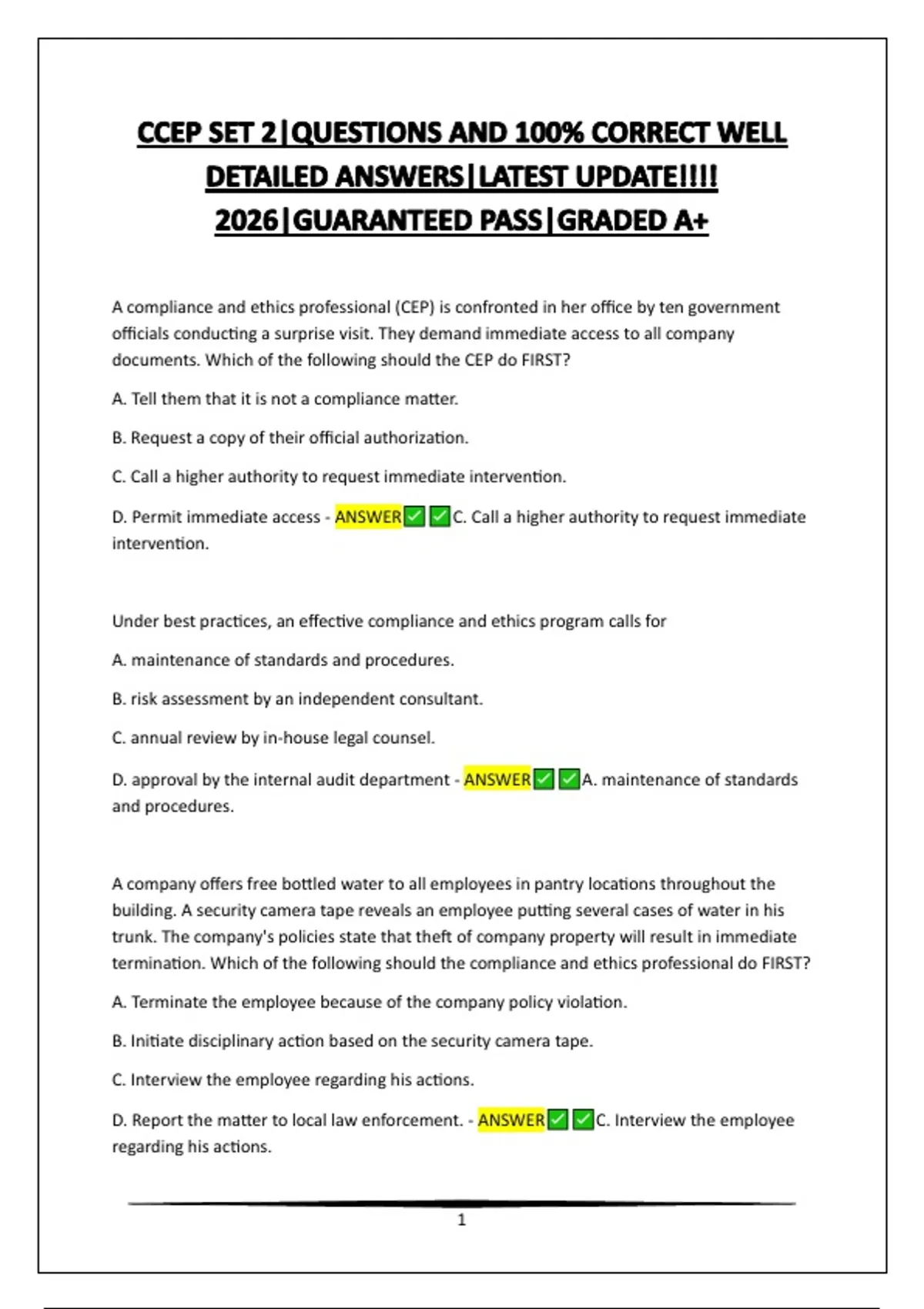 CCEP SET 2|QUESTIONS AND 100% CORRECT WELL DETAILED ANSWERS|LATEST UPDATE!!!! 2026|GUARANTEED PASS|GRADED A+

A compliance and ethics professional (CEP) is confronted in her office by ten government officials conducting a surprise visit. They demand immediate access to all company documents. Which of the following should the CEP do FIRST?

A. Tell them that it is not a compliance matter.

B. Request a copy of their official authorization.

C. Call a higher authority to request immediate intervention.

D. Permit immediate access - ANSWER✅✅C. Call a higher authority to request immediate intervention.

Under best practices, an effective compliance and ethics program calls for

A. maintenance of standards and procedures.

B. risk assessment by an independent consultant.

C. annual review by in-house legal counsel.

D. approval by the internal audit department - ANSWER✅✅A. maintenance of standards and procedures.

A company offers free bottled water to all employees in pantry locations throughout the building. A security camera tape reveals an employee putting several cases of water in his trunk. The company's policies state that theft of company property will result in immediate termination. Which of the following should the compliance and ethics professional do FIRST?

A. Terminate the employee because of the company policy violation.

B. Initiate disciplinary action based on the security camera tape.

C. Interview the employee regarding his actions.

D. Report the matter to local law enforcement. - ANSWER✅✅C. Interview the employee regarding his actions.

1